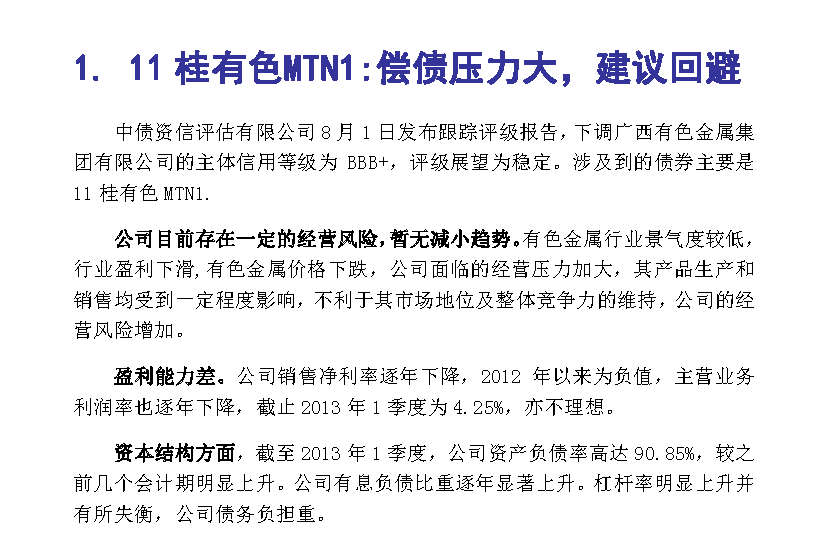 1. 11桂有色MTN1:偿债压力大，建议回避

中债资信评估有限公司8月1日发布跟踪评级报告，下调广西有色金属集团有限公司的主体信用等级为BBB+，评级展望为稳定。涉及到的债券主要是11桂有色MTN1.

公司目前存在一定的经营风险，暂无减小趋势。有色金属行业景气度较低，行业盈利下滑，有色金属价格下跌，公司面临的经营压力加大，其产品生产和销售均受到一定程度影响，不利于其市场地位及整体竞争力的维持，公司的经营风险增加。

盈利能力差。公司销售净利率逐年下降，2012年以来为负值，主营业务利润率也逐年下降，截止2013年1季度为4.25%，亦不理想。

资本结构方面，截至2013年1季度，公司资产负债率高达90.85%，较之前几个会计期明显上升。公司有息负债比重逐年显著上升。杠杆率明显上升并有所失衡，公司债务负担重。